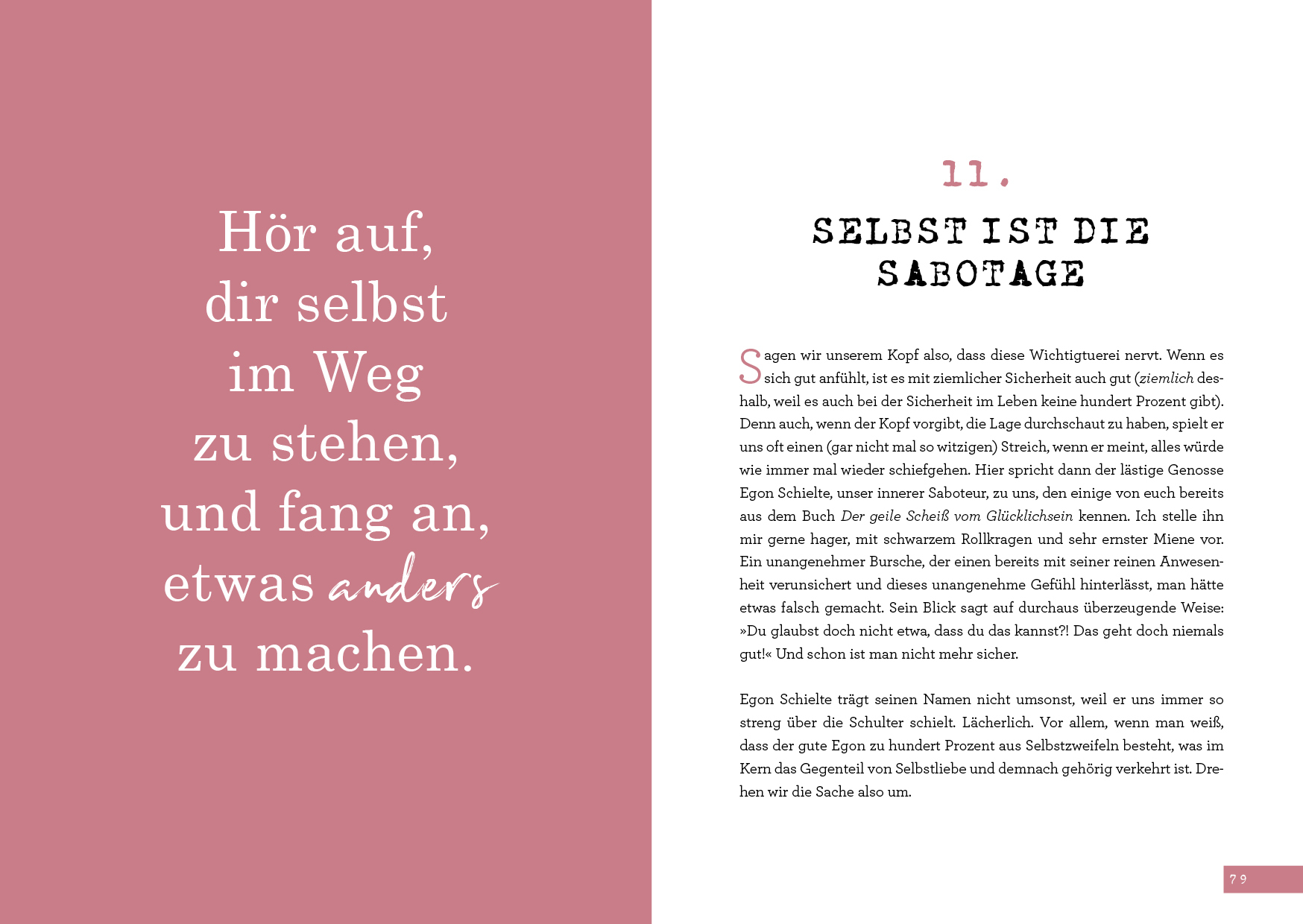 Hör auf,
dir selbst
im Weg
zu stehen,
und fang an,
etwas anders
zu machen.

11.

SELBST IST DIE SABOTAGE

Sagen wir unserem Kopf also, dass diese Wichtigtuerei nervt. Wenn es sich gut anfühlt, ist es mit ziemlicher Sicherheit auch gut (ziemlich deshalb, weil es auch bei der Sicherheit im Leben keine hundert Prozent gibt). Denn auch, wenn der Kopf vorgibt, die Lage durchschaut zu haben, spielt er uns oft einen (gar nicht mal so witzigen) Streich, wenn er meint, alles würde wie immer mal wieder schiefgehen. Hier spricht dann der lästige Genosse Egon Schielte, unser innerer Saboteur, zu uns, den einige von euch bereits aus dem Buch Der geile Scheiß vom Glücklichsein kennen. Ich stelle ihn mir gerne hager, mit schwarzem Rollkragen und sehr ernster Miene vor. Ein unangenehmer Bursche, der einen bereits mit seiner reinen Anwesenheit verunsichert und dieses unangenehme Gefühl hinterlässt, man hätte etwas falsch gemacht. Sein Blick sagt auf durchaus überzeugende Weise: »Du glaubst doch nicht etwa, dass du das kannst?! Das geht doch niemals gut!« Und schon ist man nicht mehr sicher.

Egon Schielte trägt seinen Namen nicht umsonst, weil er uns immer so streng über die Schulter schielt. Lächerlich. Vor allem, wenn man weiß, dass der gute Egon zu hundert Prozent aus Selbstzweifeln besteht, was im Kern das Gegenteil von Selbstliebe und demnach gehörig verkehrt ist. Drehen wir die Sache also um.

79